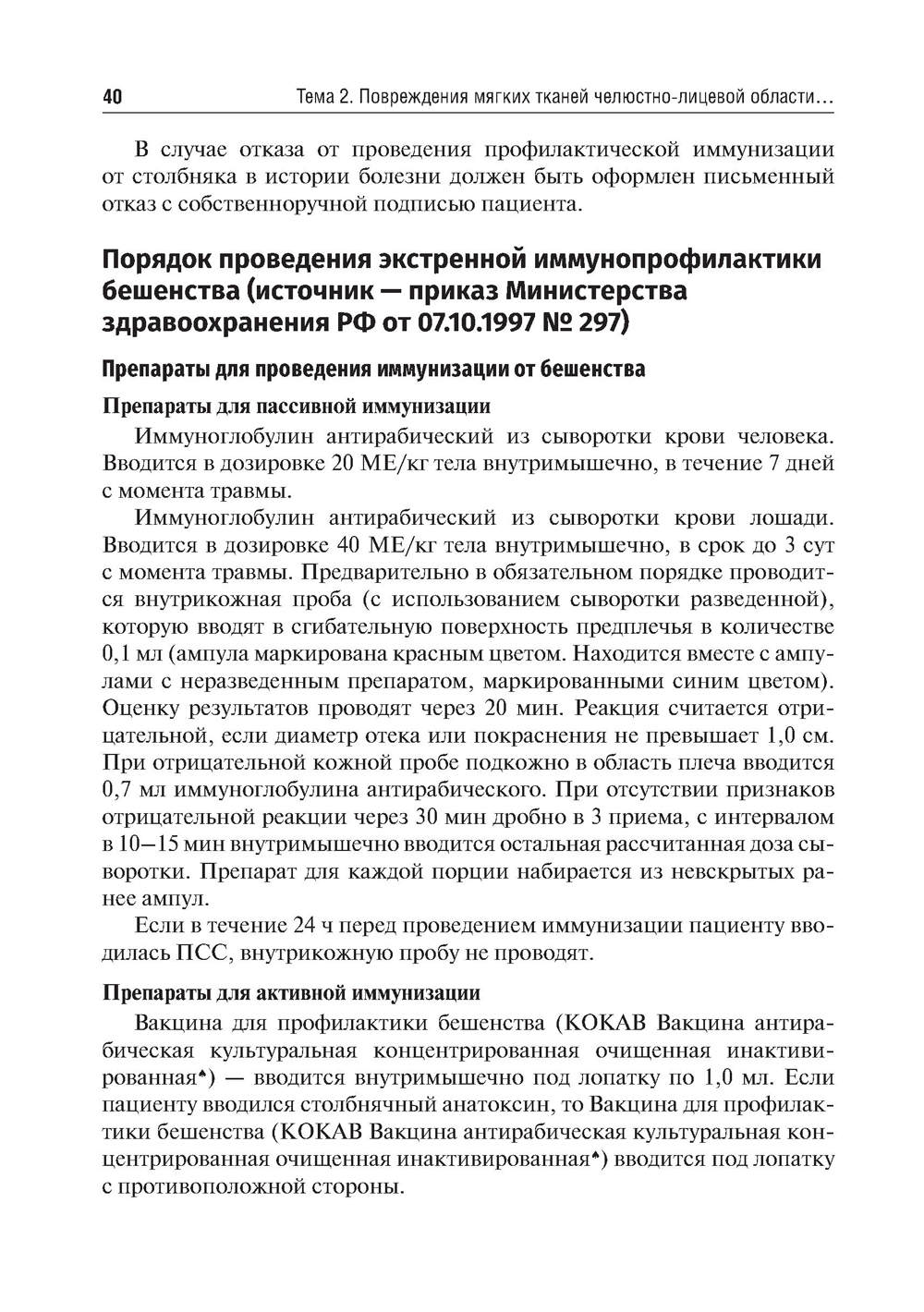 40 Тема 2. Повреждения мягких тканей челюстно-лицевой области...

В случае отказа от проведения профилактической иммунизации от столбняка в истории болезни должен быть оформлен письменный отказ с собственноручной подписью пациента.

Порядок проведения экстренной иммунопрофилактики бешенства (источник — приказ Министерства здравоохранения РФ от 07.10.1997 № 297)

Препараты для проведения иммунизации от бешенства

Препараты для пассивной иммунизации

Иммуноглобулин антирабический из сыворотки крови человека. Вводится в дозировке 20 МЕ/кг тела внутримышечно, в течение 7 дней с момента травмы.

Иммуноглобулин антирабический из сыворотки крови лошади. Вводится в дозировке 40 МЕ/кг тела внутримышечно, в срок до 3 сут с момента травмы. Предварительно в обязательном порядке проводится внутрикожная проба (с использованием сыворотки разведенной), которую вводят в сгибательную поверхность предплечья в количестве 0,1 мл (ампула маркирована красным цветом. Находится вместе с ампулами с неразведенным препаратом, маркированными синим цветом). Оценку результатов проводят через 20 мин. Реакция считается отрицательной, если диаметр отека или покраснения не превышает 1,0 см. При отрицательной кожной пробе подкожно в область плеча вводится 0,7 мл иммуноглобулина антирабического. При отсутствии признаков отрицательной реакции через 30 мин дробно в 3 приема, с интервалом в 10—15 мин внутримышечно вводится остальная рассчитанная доза сыворотки. Препарат для каждой порции набирается из невскрытых ранее ампул.

Если в течение 24 ч перед проведением иммунизации пациенту вводилась ПСС, внутрикожную пробу не проводят.

Препараты для активной иммунизации

Вакцина для профилактики бешенства (КОКАВ Вакцина антирабическая культуральная концентрированная очищенная инактивированная♠) — вводится внутримышечно под лопатку по 1,0 мл. Если пациенту вводился столбнячный анатоксин, то Вакцина для профилактики бешенства (КОКАВ Вакцина антирабическая культуральная концентрированная очищенная инактивированная♠) вводится под лопатку с противоположной стороны.